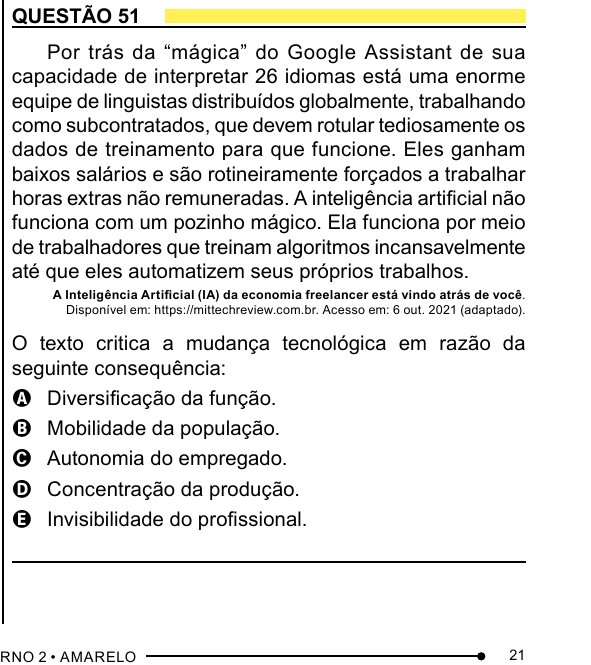 QUESTÃO 51

Por trás da “mágica” do Google Assistant de sua capacidade de interpretar 26 idiomas está uma enorme equipe de linguistas distribuídos globalmente, trabalhando como subcontratados, que devem rotular tediosamente os dados de treinamento para que funcione. Eles ganham baixos salários e são rotineiramente forçados a trabalhar horas extras não remuneradas. A inteligência artificial não funciona com um pozinho mágico. Ela funciona por meio de trabalhadores que treinam algoritmos incansavelmente até que eles automatizem seus próprios trabalhos.

A Inteligência Artificial (IA) da economia freelancer está vindo atrás de você. Disponível em: https://mittechreview.com.br. Acesso em: 6 out. 2021 (adaptado).

O texto critica a mudança tecnológica em razão da seguinte consequência:

A Diversificação da função.
B Mobilidade da população.
C Autonomia do empregado.
D Concentração da produção.
E Invisibilidade do profissional.

RNO 2 • AMARELO 21